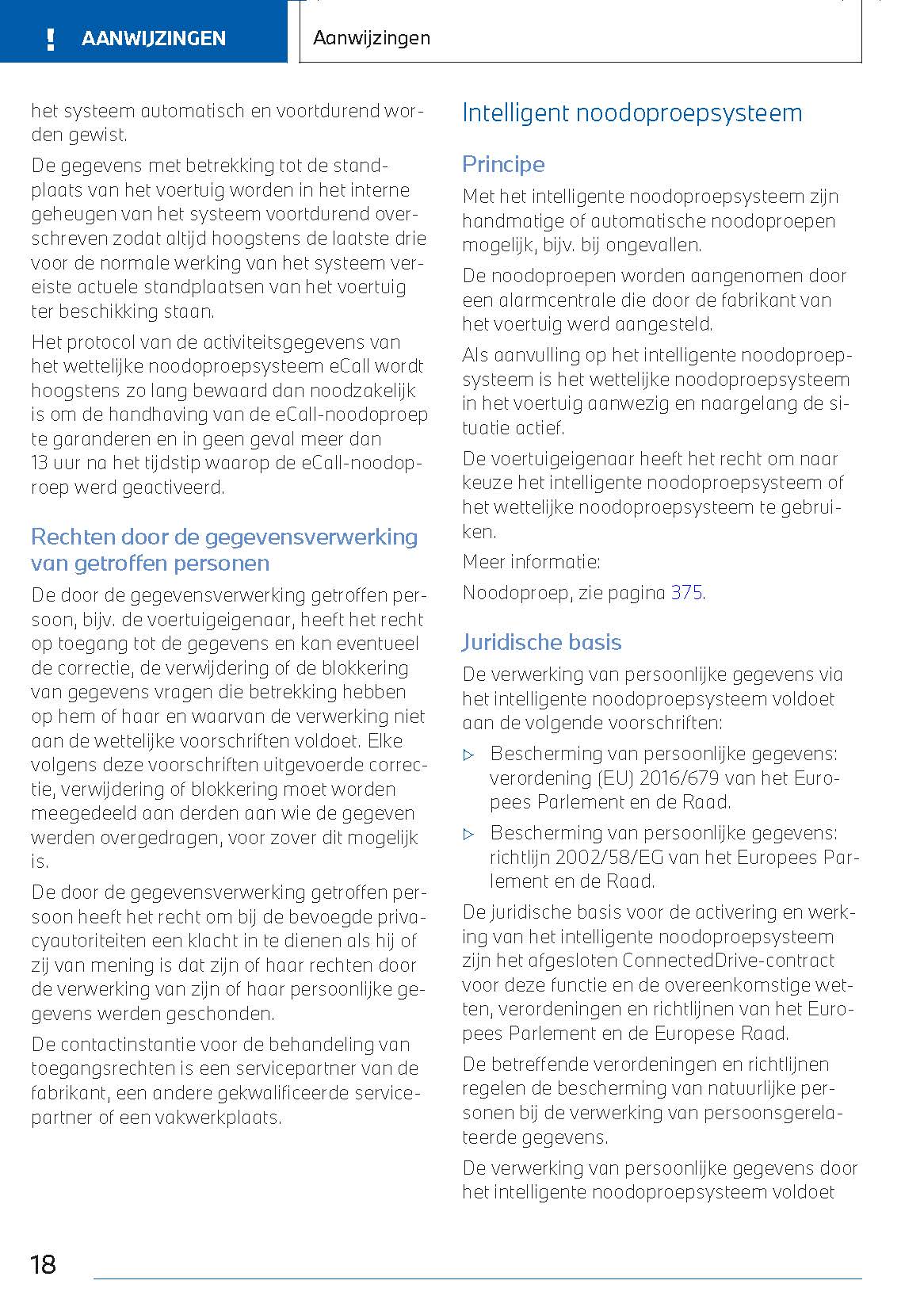 ! AANWIJZINGEN

Aanwijzingen

het systeem automatisch en voortdurend worden gewist.

De gegevens met betrekking tot de standplaats van het voertuig worden in het interne geheugen van het systeem voortdurend overschreven zodat altijd hoogstens de laatste drie voor de normale werking van het systeem vereiste actuele standplaatsen van het voertuig ter beschikking staan.

Het protocol van de activiteitsgegevens van het wettelijke noodoproepsysteem eCall wordt hoogstens zo lang bewaard dan noodzakelijk is om de handhaving van de eCall-noodoproep te garanderen en in geen geval meer dan 13 uur na het tijdstip waarop de eCall-noodoproep werd geactiveerd.

Rechten door de gegevensverwerking van getroffen personen

De door de gegevensverwerking getroffen persoon, bijv. de voertuigeigenaar, heeft het recht op toegang tot de gegevens en kan eventueel de correctie, de verwijdering of de blokkering van gegevens vragen die betrekking hebben op hem of haar en waarvan de verwerking niet aan de wettelijke voorschriften voldoet. Elke volgens deze voorschriften uitgevoerde correctie, verwijdering of blokkering moet worden meegedeeld aan derden aan wie de gegeven werden overgedragen, voor zover dit mogelijk is.

De door de gegevensverwerking getroffen persoon heeft het recht om bij de bevoegde privacyautoriteiten een klacht in te dienen als hij of zij van mening is dat zijn of haar rechten door de verwerking van zijn of haar persoonlijke gegevens werden geschonden.

De contactinstantie voor de behandeling van toegangsrechten is een servicepartner van de fabrikant, een andere gekwalificeerde servicepartner of een vakwerkplaats.

Intelligent noodoproepsysteem

Principe

Met het intelligente noodoproepsysteem zijn handmatige of automatische noodoproepen mogelijk, bijv. bij ongevallen.

De noodoproepen worden aangenomen door een alarmcentrale die door de fabrikant van het voertuig werd aangesteld.

Als aanvulling op het intelligente noodoproepsysteem is het wettelijke noodoproepsysteem in het voertuig aanwezig en naargelang de situatie actief.

De voertuigeigenaar heeft het recht om naar keuze het intelligente noodoproepsysteem of het wettelijke noodoproepsysteem te gebruiken.

Meer informatie:

Noodoproep, zie pagina 375.

Juridische basis

De verwerking van persoonlijke gegevens via het intelligente noodoproepsysteem voldoet aan de volgende voorschriften:

▷ Bescherming van persoonlijke gegevens: verordening (EU) 2016/679 van het Europees Parlement en de Raad.

▷ Bescherming van persoonlijke gegevens: richtlijn 2002/58/EG van het Europees Parlement en de Raad.

De juridische basis voor de activering en werking van het intelligente noodoproepsysteem zijn het afgesloten ConnectedDrive-contract voor deze functie en de overeenkomstige wetten, verordeningen en richtlijnen van het Europees Parlement en de Europese Raad.

De betreffende verordeningen en richtlijnen regelen de bescherming van natuurlijke personen bij de verwerking van persoonsgerelateerde gegevens.

De verwerking van persoonlijke gegevens door het intelligente noodoproepsysteem voldoet

18